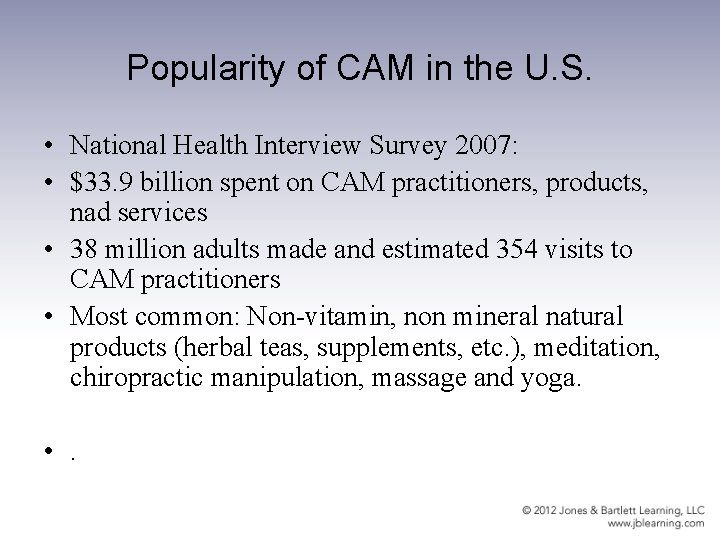 Popularity of CAM in the U.S.

• National Health Interview Survey 2007:
• \$33.9 billion spent on CAM practitioners, products, nad services
• 38 million adults made and estimated 354 visits to CAM practitioners
• Most common: Non-vitamin, non mineral natural products (herbal teas, supplements, etc.), meditation, chiropractic manipulation, massage and yoga.

• .

© 2012 Jones & Bartlett Learning, LLC
www.jblearning.com